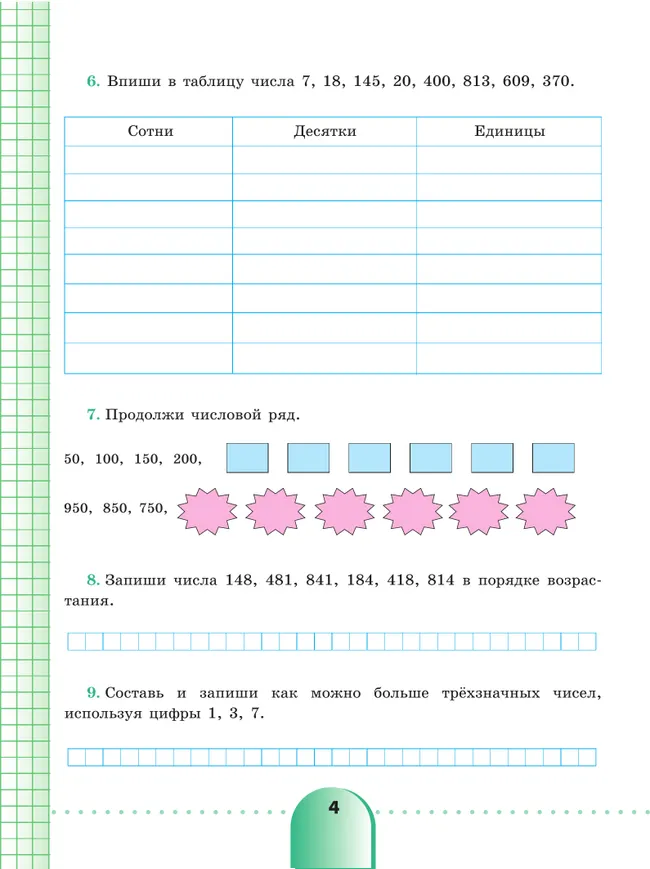 6. Впиши в таблицу числа 7, 18, 145, 20, 400, 813, 609, 370.

| Сотни | Десятки | Единицы |
|---|---|---|
| | | |
| | | |
| | | |
| | | |
| | | |
| | | |
| | | |
| | | |

7. Продолжи числовой ряд.

50, 100, 150, 200,

950, 850, 750,

8. Запиши числа 148, 481, 841, 184, 418, 814 в порядке возрастания.

9. Составь и запиши как можно больше трёхзначных чисел, используя цифры 1, 3, 7.

4